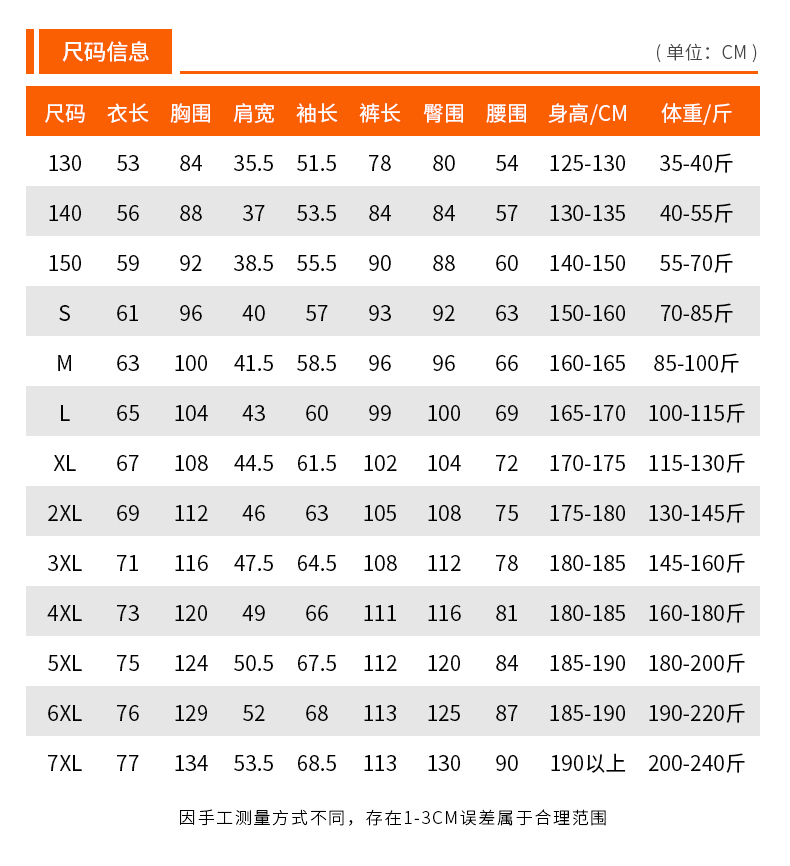 尺码信息

（单位：CM）

| 尺码 | 衣长 | 胸围 | 肩宽 | 袖长 | 裤长 | 臀围 | 腰围 | 身高/CM | 体重/斤 |
|---|---|---|---|---|---|---|---|---|---|
| 130 | 53 | 84 | 35.5 | 51.5 | 78 | 80 | 54 | 125-130 | 35-40斤 |
| 140 | 56 | 88 | 37 | 53.5 | 84 | 84 | 57 | 130-135 | 40-55斤 |
| 150 | 59 | 92 | 38.5 | 55.5 | 90 | 88 | 60 | 140-150 | 55-70斤 |
| S | 61 | 96 | 40 | 57 | 93 | 92 | 63 | 150-160 | 70-85斤 |
| M | 63 | 100 | 41.5 | 58.5 | 96 | 96 | 66 | 160-165 | 85-100斤 |
| L | 65 | 104 | 43 | 60 | 99 | 100 | 69 | 165-170 | 100-115斤 |
| XL | 67 | 108 | 44.5 | 61.5 | 102 | 104 | 72 | 170-175 | 115-130斤 |
| 2XL | 69 | 112 | 46 | 63 | 105 | 108 | 75 | 175-180 | 130-145斤 |
| 3XL | 71 | 116 | 47.5 | 64.5 | 108 | 112 | 78 | 180-185 | 145-160斤 |
| 4XL | 73 | 120 | 49 | 66 | 111 | 116 | 81 | 180-185 | 160-180斤 |
| 5XL | 75 | 124 | 50.5 | 67.5 | 112 | 120 | 84 | 185-190 | 180-200斤 |
| 6XL | 76 | 129 | 52 | 68 | 113 | 125 | 87 | 185-190 | 190-220斤 |
| 7XL | 77 | 134 | 53.5 | 68.5 | 113 | 130 | 90 | 190以上 | 200-240斤 |

因手工测量方式不同，存在1-3CM误差属于合理范围